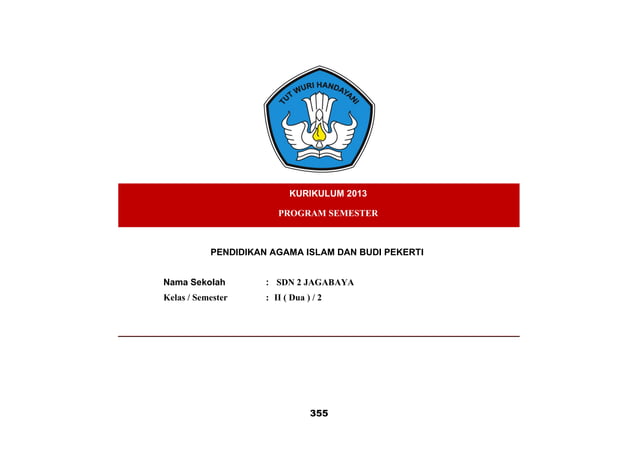 TUT WURI HANDAYANI

KURIKULUM 2013

PROGRAM SEMESTER

PENDIDIKAN AGAMA ISLAM DAN BUDI PEKERTI

Nama Sekolah : SDN 2 JAGABAYA
Kelas / Semester : II ( Dua ) / 2

355